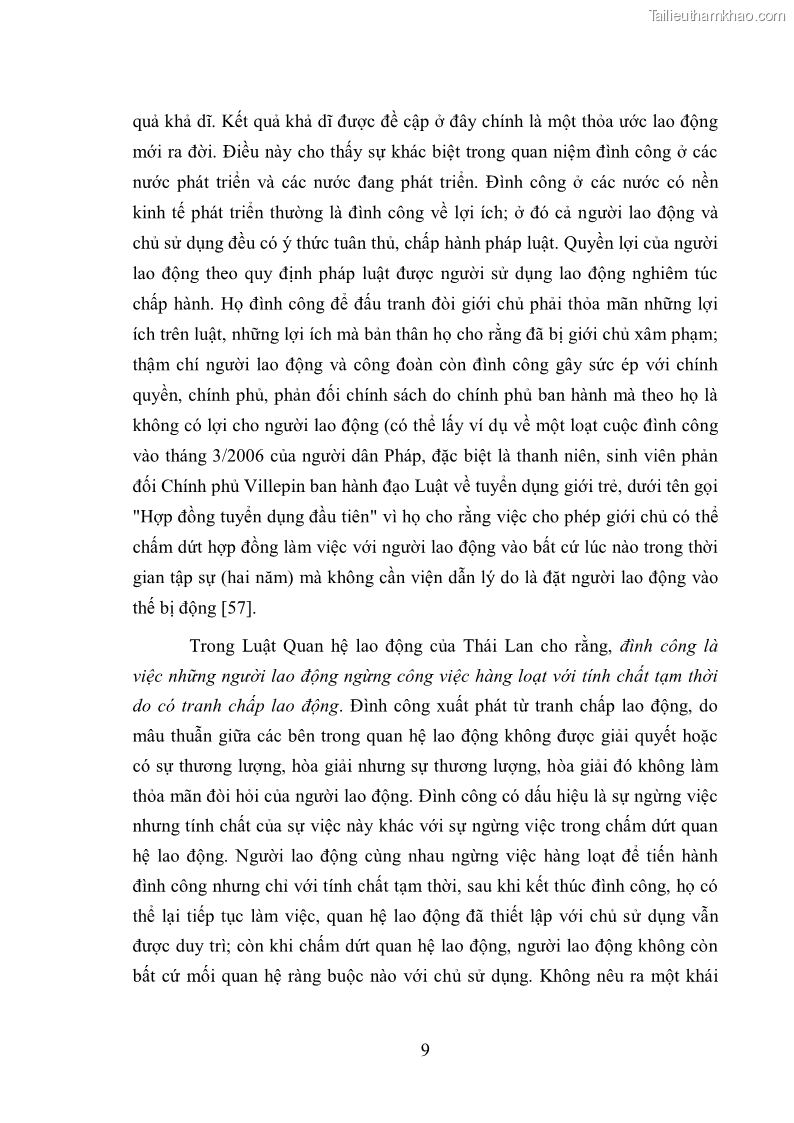 Tailieuthamkhao.com

quả khả dĩ. Kết quả khả dĩ được đề cập ở đây chính là một thỏa ước lao động mới ra đời. Điều này cho thấy sự khác biệt trong quan niệm đình công ở các nước phát triển và các nước đang phát triển. Đình công ở các nước có nền kinh tế phát triển thường là đình công về lợi ích; ở đó cả người lao động và chủ sử dụng đều có ý thức tuân thủ, chấp hành pháp luật. Quyền lợi của người lao động theo quy định pháp luật được người sử dụng lao động nghiêm túc chấp hành. Họ đình công để đấu tranh đòi giới chủ phải thỏa mãn những lợi ích trên luật, những lợi ích mà bản thân họ cho rằng đã bị giới chủ xâm phạm; thậm chí người lao động và công đoàn còn đình công gây sức ép với chính quyền, chính phủ, phản đối chính sách do chính phủ ban hành mà theo họ là không có lợi cho người lao động (có thể lấy ví dụ về một loạt cuộc đình công vào tháng 3/2006 của người dân Pháp, đặc biệt là thanh niên, sinh viên phản đối Chính phủ Villepin ban hành đạo Luật về tuyển dụng giới trẻ, dưới tên gọi "Hợp đồng tuyển dụng đầu tiên" vì họ cho rằng việc cho phép giới chủ có thể chấm dứt hợp đồng làm việc với người lao động vào bất cứ lúc nào trong thời gian tập sự (hai năm) mà không cần viện dẫn lý do là đặt người lao động vào thế bị động [57].

Trong Luật Quan hệ lao động của Thái Lan cho rằng, đình công là việc những người lao động ngừng công việc hàng loạt với tính chất tạm thời do có tranh chấp lao động. Đình công xuất phát từ tranh chấp lao động, do mâu thuẫn giữa các bên trong quan hệ lao động không được giải quyết hoặc có sự thương lượng, hòa giải nhưng sự thương lượng, hòa giải đó không làm thỏa mãn đòi hỏi của người lao động. Đình công có dấu hiệu là sự ngừng việc nhưng tính chất của sự việc này khác với sự ngừng việc trong chấm dứt quan hệ lao động. Người lao động cùng nhau ngừng việc hàng loạt để tiến hành đình công nhưng chỉ với tính chất tạm thời, sau khi kết thúc đình công, họ có thể lại tiếp tục làm việc, quan hệ lao động đã thiết lập với chủ sử dụng vẫn được duy trì; còn khi chấm dứt quan hệ lao động, người lao động không còn bất cứ mối quan hệ ràng buộc nào với chủ sử dụng. Không nêu ra một khái

9